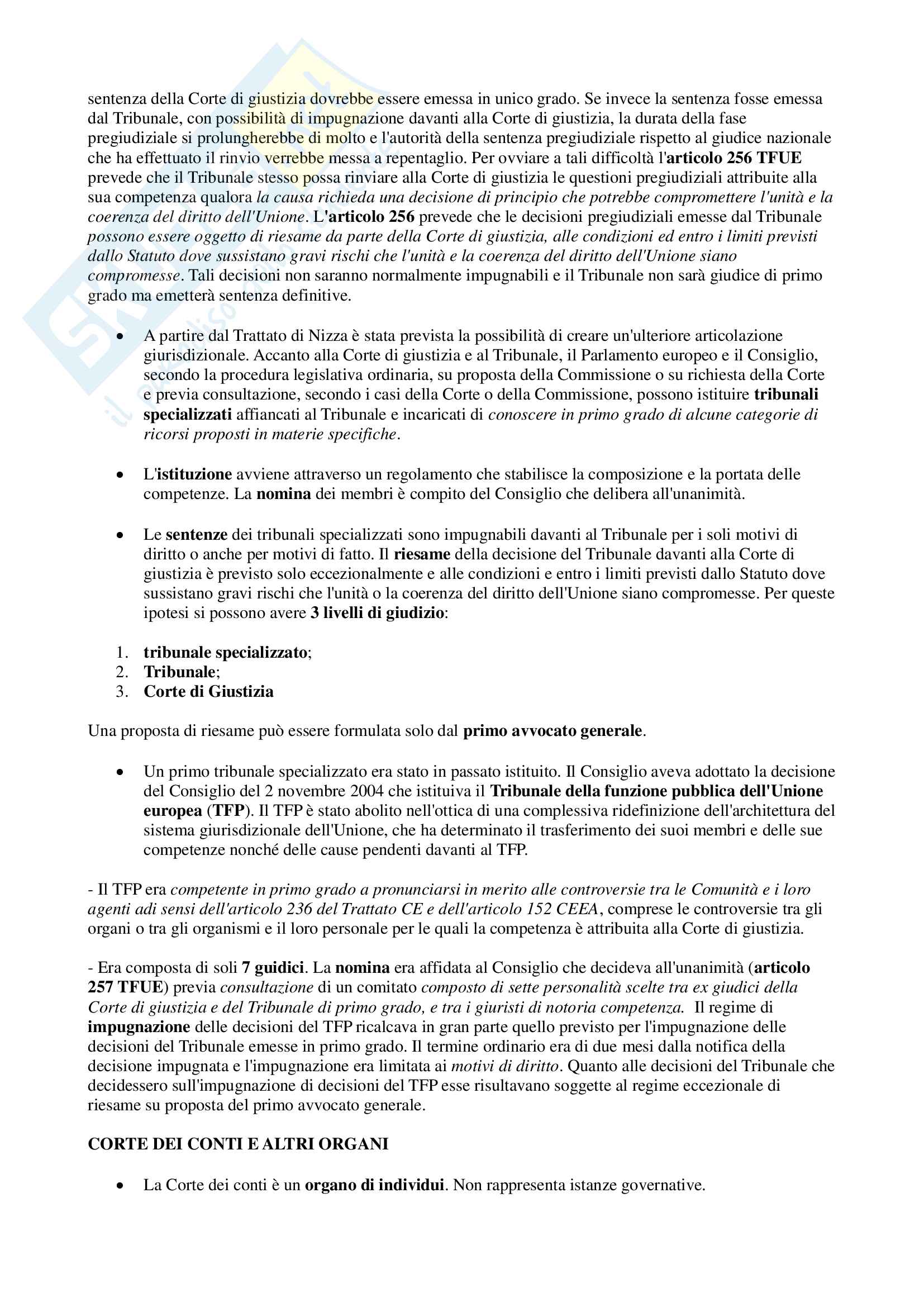 sentenza della Corte di giustizia dovrebbe essere emessa in unico grado. Se invece la sentenza fosse emessa dal Tribunale, con possibilità di impugnazione davanti alla Corte di giustizia, la durata della fase pregiudiziale si prolungherebbe di molto e l'autorità della sentenza pregiudiziale rispetto al giudice nazionale che ha effettuato il rinvio verrebbe messa a repentaglio. Per ovviare a tali difficoltà l'articolo 256 TFUE prevede che il Tribunale stesso possa rinviare alla Corte di giustizia le questioni pregiudiziali attribuite alla sua competenza qualora la causa richieda una decisione di principio che potrebbe compromettere l'unità e la coerenza del diritto dell'Unione. L'articolo 256 prevede che le decisioni pregiudiziali emesse dal Tribunale possono essere oggetto di riesame da parte della Corte di giustizia, alle condizioni ed entro i limiti previsti dallo Statuto dove sussistano gravi rischi che l'unità e la coerenza del diritto dell'Unione siano compromesse. Tali decisioni non saranno normalmente impugnabili e il Tribunale non sarà giudice di primo grado ma emetterà sentenza definitive.

• A partire dal Trattato di Nizza è stata prevista la possibilità di creare un'ulteriore articolazione giurisdizionale. Accanto alla Corte di giustizia e al Tribunale, il Parlamento europeo e il Consiglio, secondo la procedura legislativa ordinaria, su proposta della Commissione o su richiesta della Corte e previa consultazione, secondo i casi della Corte o della Commissione, possono istituire tribunali specializzati affiancati al Tribunale e incaricati di conoscere in primo grado di alcune categorie di ricorsi proposti in materie specifiche.

• L'istituzione avviene attraverso un regolamento che stabilisce la composizione e la portata delle competenze. La nomina dei membri è compito del Consiglio che delibera all'unanimità.

• Le sentenze dei tribunali specializzati sono impugnabili davanti al Tribunale per i soli motivi di diritto o anche per motivi di fatto. Il riesame della decisione del Tribunale davanti alla Corte di giustizia è previsto solo eccezionalmente e alle condizioni e entro i limiti previsti dallo Statuto dove sussistano gravi rischi che l'unità o la coerenza del diritto dell'Unione siano compromesse. Per queste ipotesi si possono avere 3 livelli di giudizio:

1. tribunale specializzato;
2. Tribunale;
3. Corte di Giustizia

Una proposta di riesame può essere formulata solo dal primo avvocato generale.

• Un primo tribunale specializzato era stato in passato istituito. Il Consiglio aveva adottato la decisione del Consiglio del 2 novembre 2004 che istituiva il Tribunale della funzione pubblica dell'Unione europea (TFP). Il TFP è stato abolito nell'ottica di una complessiva ridefinizione dell'architettura del sistema giurisdizionale dell'Unione, che ha determinato il trasferimento dei suoi membri e delle sue competenze nonché delle cause pendenti davanti al TFP.

- Il TFP era competente in primo grado a pronunciarsi in merito alle controversie tra le Comunità e i loro agenti adi sensi dell'articolo 236 del Trattato CE e dell'articolo 152 CEEA, comprese le controversie tra gli organi o tra gli organismi e il loro personale per le quali la competenza è attribuita alla Corte di giustizia.

- Era composta di soli 7 guidici. La nomina era affidata al Consiglio che decideva all'unanimità (articolo 257 TFUE) previa consultazione di un comitato composto di sette personalità scelte tra ex giudici della Corte di giustizia e del Tribunale di primo grado, e tra i giuristi di notoria competenza. Il regime di impugnazione delle decisioni del TFP ricalcava in gran parte quello previsto per l'impugnazione delle decisioni del Tribunale emesse in primo grado. Il termine ordinario era di due mesi dalla notifica della decisione impugnata e l'impugnazione era limitata ai motivi di diritto. Quanto alle decisioni del Tribunale che decidessero sull'impugnazione di decisioni del TFP esse risultavano soggette al regime eccezionale di riesame su proposta del primo avvocato generale.

CORTE DEI CONTI E ALTRI ORGANI

• La Corte dei conti è un organo di individui. Non rappresenta istanze governative.